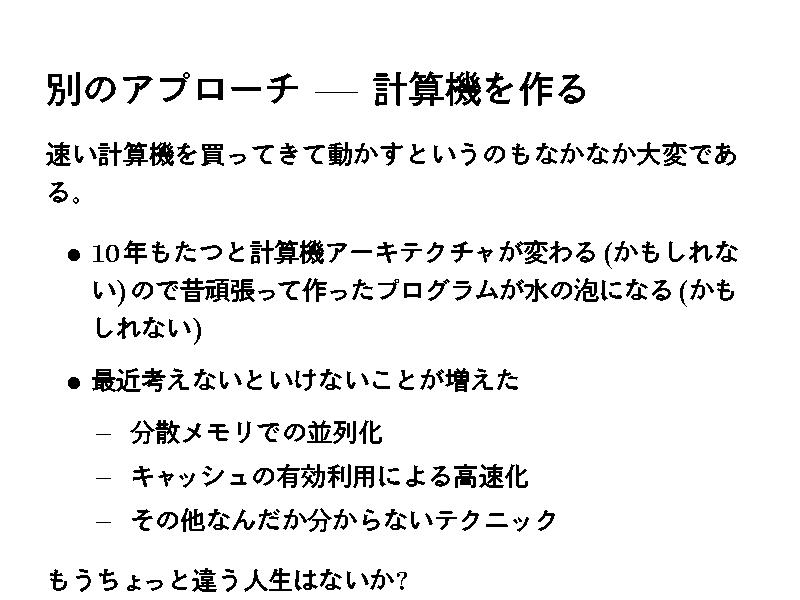 別のアプローチ — 計算機を作る

速い計算機を買ってきて動かすというのもなかなか大変である。

• 10年もたつと計算機アーキテクチャが変わる(かもしれない)ので昔頑張って作ったプログラムが水の泡になる(かもしれない)

• 最近考えないといけないことが増えた

- 分散メモリでの並列化
- キャッシュの有効利用による高速化
- その他なんだか分からないテクニック

もうちょっと違う人生はないか?